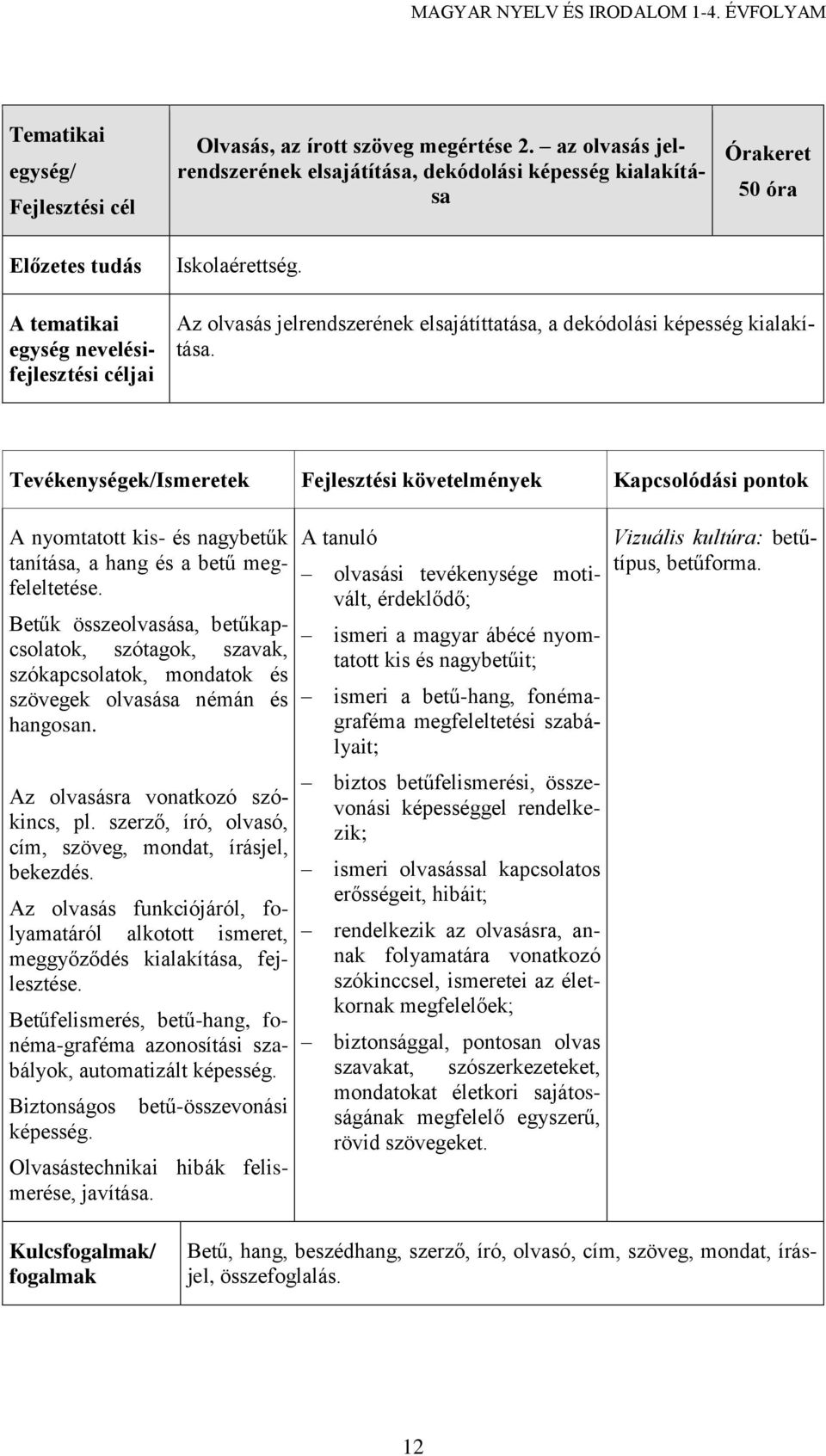 MAGYAR NYELV ÉS IRODALOM 1-4. ÉVFOLYAM

| Tematikai egység/ Fejlesztési cél | Olvasás, az írott szöveg megértése 2. – az olvasás jelrendszerének elsajátítása, dekódolási képesség kialakítása | Órakeret 50 óra |
|---|---|---|
| Előzetes tudás | Iskolaérettség. | |
| A tematikai egység nevelési-fejlesztési céljai | Az olvasás jelrendszerének elsajátíttatása, a dekódolási képesség kialakítása. | |

| Tevékenységek/Ismeretek | Fejlesztési követelmények | Kapcsolódási pontok |
|---|---|---|
| A nyomtatott kis- és nagybetűk tanítása, a hang és a betű megfeleltetése. Betűk összeolvasása, betűkapcsolatok, szótagok, szavak, szókapcsolatok, mondatok és szövegek olvasása némán és hangosan. Az olvasásra vonatkozó szókincs, pl. szerző, író, olvasó, cím, szöveg, mondat, írásjel, bekezdés. Az olvasás funkciójáról, folyamatáról alkotott ismeret, meggyőződés kialakítása, fejlesztése. Betűfelismerés, betű-hang, fonéma-graféma azonosítási szabályok, automatizált képesség. Biztonságos betű-összevonási képesség. Olvasástechnikai hibák felismerése, javítása. | A tanuló – olvasási tevékenysége motivált, érdeklődő; – ismeri a magyar ábécé nyomtatott kis és nagybetűit; – ismeri a betű-hang, fonéma-graféma megfeleltetési szabályait; – biztos betűfelismerési, összevonási képességgel rendelkezik; – ismeri olvasással kapcsolatos erősségeit, hibáit; – rendelkezik az olvasásra, annak folyamatára vonatkozó szókinccsel, ismeretei az életkornak megfelelőek; – biztonsággal, pontosan olvas szavakat, szószerkezeteket, mondatokat életkori sajátosságának megfelelő egyszerű, rövid szövegeket. | Vizuális kultúra: betűtípus, betűforma. |

| Kulcsfogalmak/ fogalmak | Betű, hang, beszédhang, szerző, író, olvasó, cím, szöveg, mondat, írásjel, összefoglalás. |
|---|---|

12